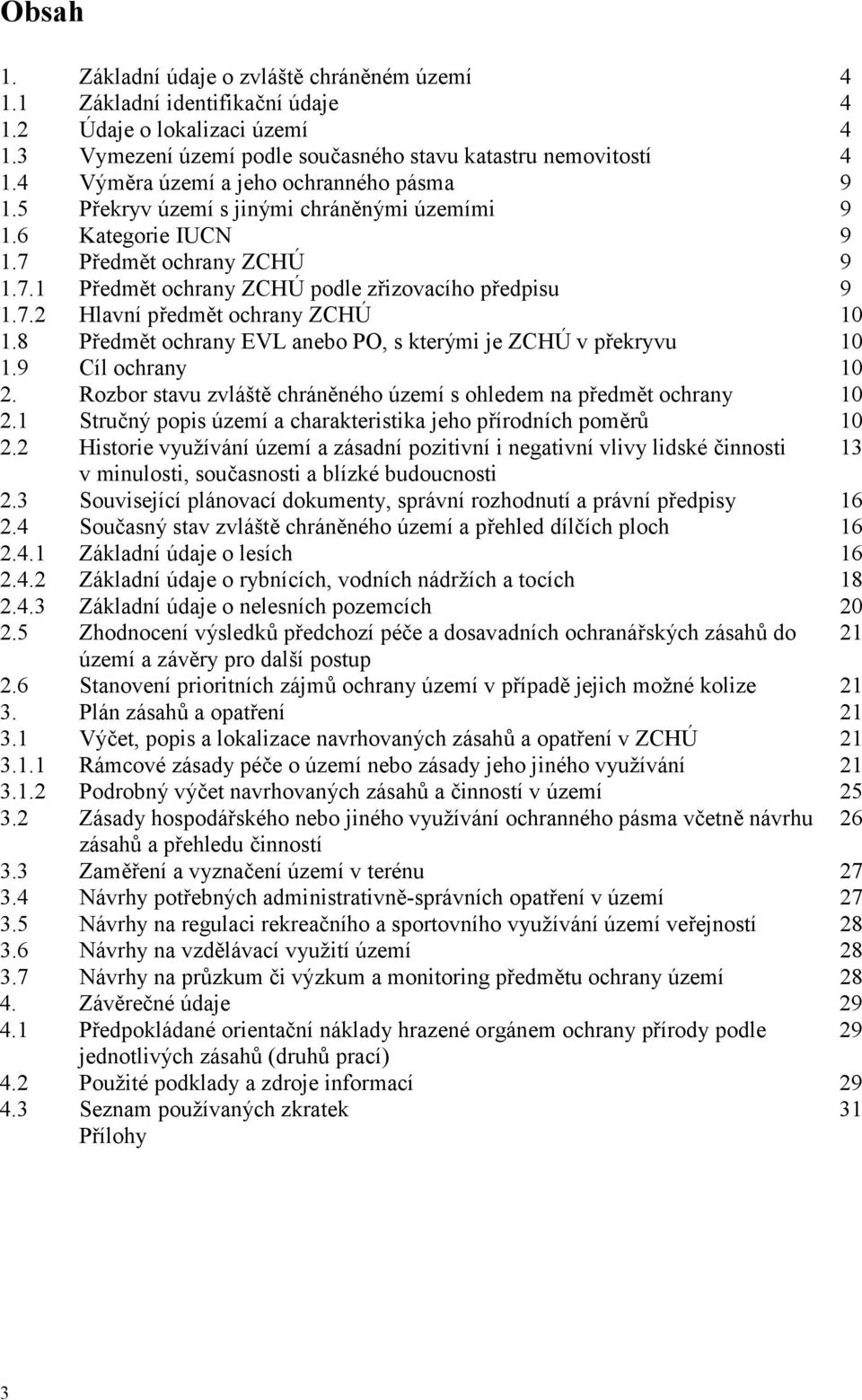 Obsah

1. Základní údaje o zvláště chráněném území 4
1.1 Základní identifikační údaje 4
1.2 Údaje o lokalizaci území 4
1.3 Vymezení území podle současného stavu katastru nemovitostí 4
1.4 Výměra území a jeho ochranného pásma 9
1.5 Překryv území s jinými chráněnými územími 9
1.6 Kategorie IUCN 9
1.7 Předmět ochrany ZCHÚ 9
1.7.1 Předmět ochrany ZCHÚ podle zřizovacího předpisu 9
1.7.2 Hlavní předmět ochrany ZCHÚ 10
1.8 Předmět ochrany EVL anebo PO, s kterými je ZCHÚ v překryvu 10
1.9 Cíl ochrany 10
2. Rozbor stavu zvláště chráněného území s ohledem na předmět ochrany 10
2.1 Stručný popis území a charakteristika jeho přírodních poměrů 10
2.2 Historie využívání území a zásadní pozitivní i negativní vlivy lidské činnosti v minulosti, současnosti a blízké budoucnosti 13
2.3 Související plánovací dokumenty, správní rozhodnutí a právní předpisy 16
2.4 Současný stav zvláště chráněného území a přehled dílčích ploch 16
2.4.1 Základní údaje o lesích 16
2.4.2 Základní údaje o rybnících, vodních nádržích a tocích 18
2.4.3 Základní údaje o nelesních pozemcích 20
2.5 Zhodnocení výsledků předchozí péče a dosavadních ochranářských zásahů do území a závěry pro další postup 21
2.6 Stanovení prioritních zájmů ochrany území v případě jejich možné kolize 21
3. Plán zásahů a opatření 21
3.1 Výčet, popis a lokalizace navrhovaných zásahů a opatření v ZCHÚ 21
3.1.1 Rámcové zásady péče o území nebo zásady jeho jiného využívání 21
3.1.2 Podrobný výčet navrhovaných zásahů a činností v území 25
3.2 Zásady hospodářského nebo jiného využívání ochranného pásma včetně návrhu zásahů a přehledu činností 26
3.3 Zaměření a vyznačení území v terénu 27
3.4 Návrhy potřebných administrativně-správních opatření v území 27
3.5 Návrhy na regulaci rekreačního a sportovního využívání území veřejností 28
3.6 Návrhy na vzdělávací využití území 28
3.7 Návrhy na průzkum či výzkum a monitoring předmětu ochrany území 28
4. Závěrečné údaje 29
4.1 Předpokládané orientační náklady hrazené orgánem ochrany přírody podle jednotlivých zásahů (druhů prací) 29
4.2 Použité podklady a zdroje informací 29
4.3 Seznam používaných zkratek 31
Přílohy

3